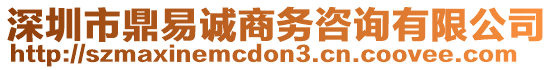 深圳市鼎易诚商务咨询有限公司
http://szmaxinemcdon3.cn.coovee.com